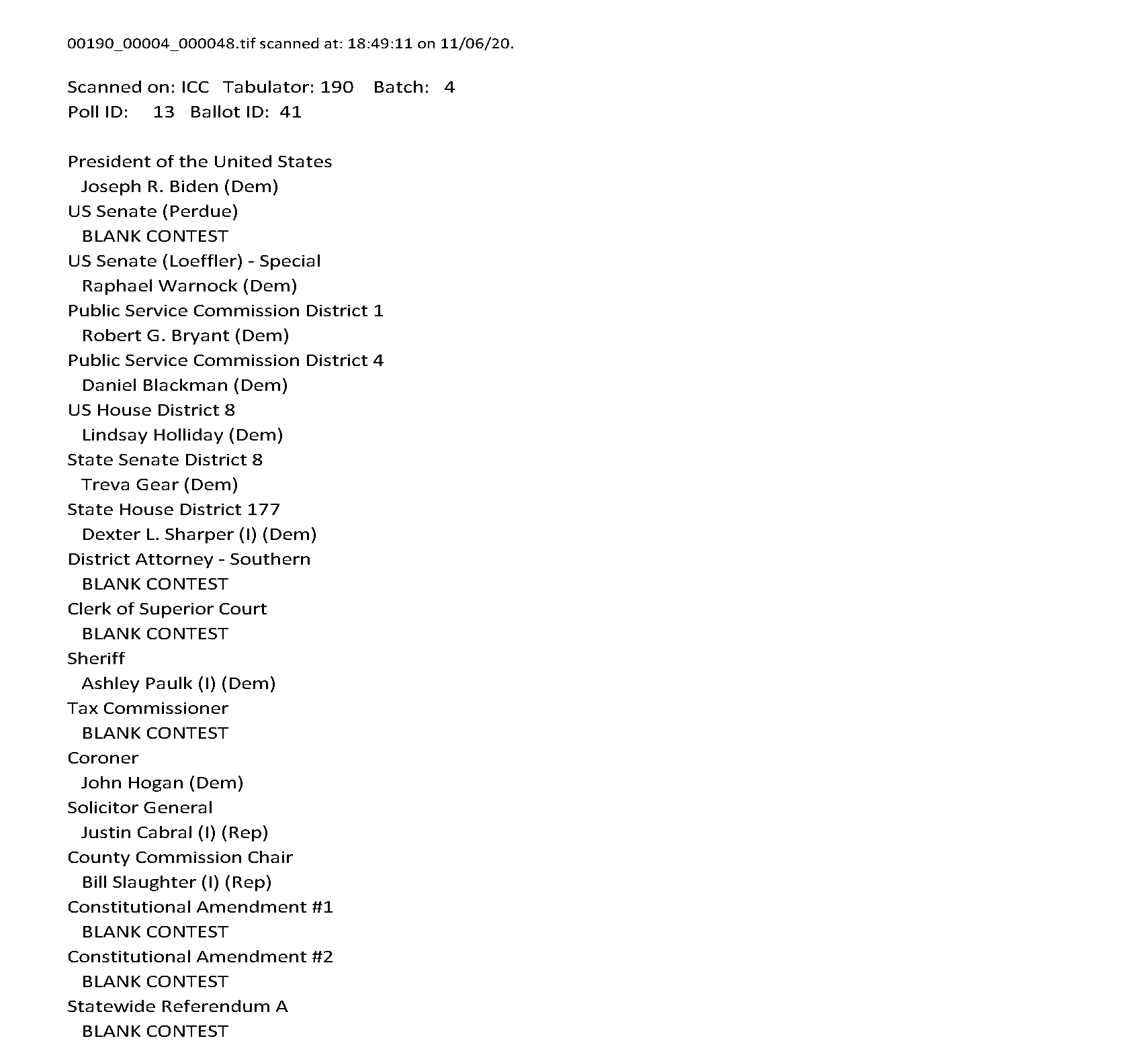 00190_00004_000048.tif scanned at: 18:49:11 on 11/06/20.

Scanned on: ICC Tabulator: 190 Batch: 4
Poll ID: 13 Ballot ID: 41

President of the United States
Joseph R. Biden (Dem)
US Senate (Perdue)
BLANK CONTEST
US Senate (Loeffler) - Special
Raphael Warnock (Dem)
Public Service Commission District 1
Robert G. Bryant (Dem)
Public Service Commission District 4
Daniel Blackman (Dem)
US House District 8
Lindsay Holliday (Dem)
State Senate District 8
Treva Gear (Dem)
State House District 177
Dexter L. Sharper (I) (Dem)
District Attorney - Southern
BLANK CONTEST
Clerk of Superior Court
BLANK CONTEST
Sheriff
Ashley Paulk (I) (Dem)
Tax Commissioner
BLANK CONTEST
Coroner
John Hogan (Dem)
Solicitor General
Justin Cabral (I) (Rep)
County Commission Chair
Bill Slaughter (I) (Rep)
Constitutional Amendment #1
BLANK CONTEST
Constitutional Amendment #2
BLANK CONTEST
Statewide Referendum A
BLANK CONTEST